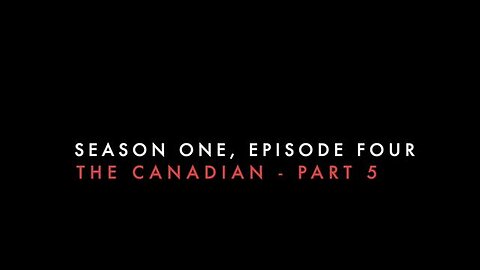 SEASON ONE, EPISODE FOUR
THE CANADIAN - PART 5